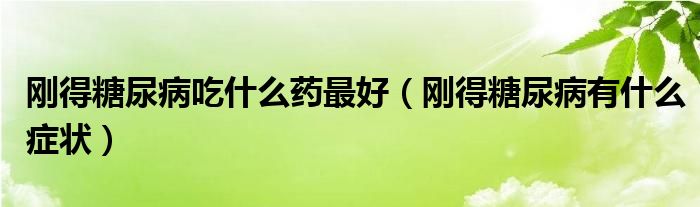 刚得糖尿病吃什么药最好（刚得糖尿病有什么症状）